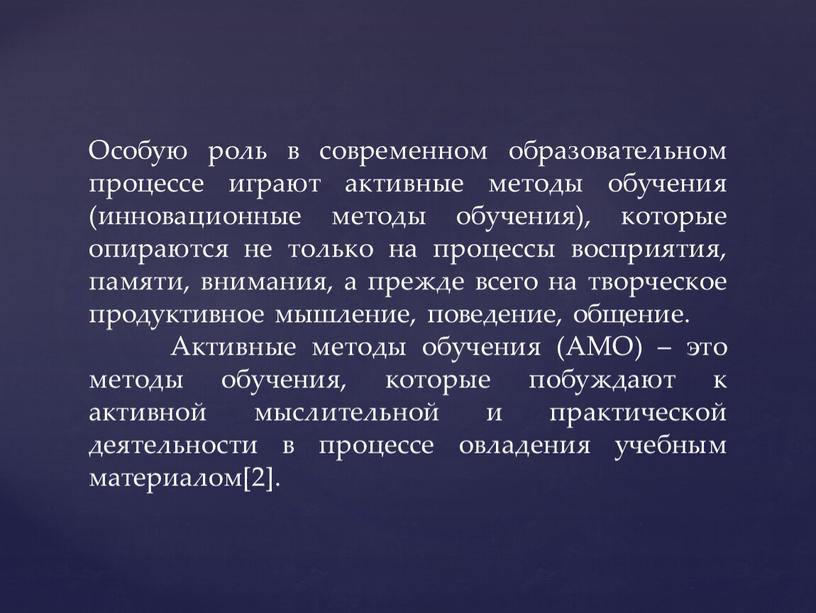 Особую роль в современном образовательном процессе играют активные методы обучения (инновационные методы обучения), которые опираются не только на процессы восприятия, памяти, внимания, а прежде всего на творческое продуктивное мышление, поведение, общение.

Активные методы обучения (АМО) – это методы обучения, которые побуждают к активной мыслительной и практической деятельности в процессе овладения учебным материалом[2].